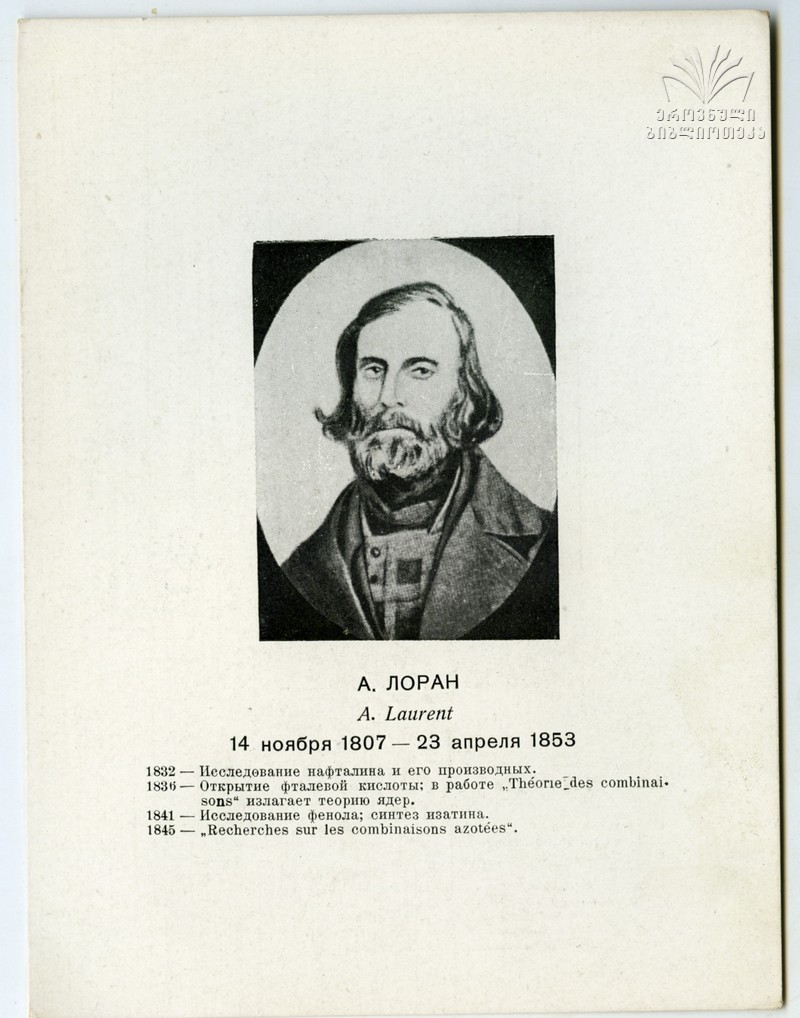 ეროვნული ბიბლიოთეკა

А. ЛОРАН

A. Laurent

14 ноября 1807 — 23 апреля 1853

1832 — Исследование нафталина и его производных.
1836 — Открытие фталевой кислоты; в работе „Théorie des combinaisons“ излагает теорию ядер.
1841 — Исследование фенола; синтез изатина.
1845 — „Recherches sur les combinaisons azotées“.